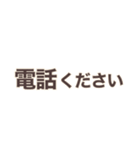 電話ください